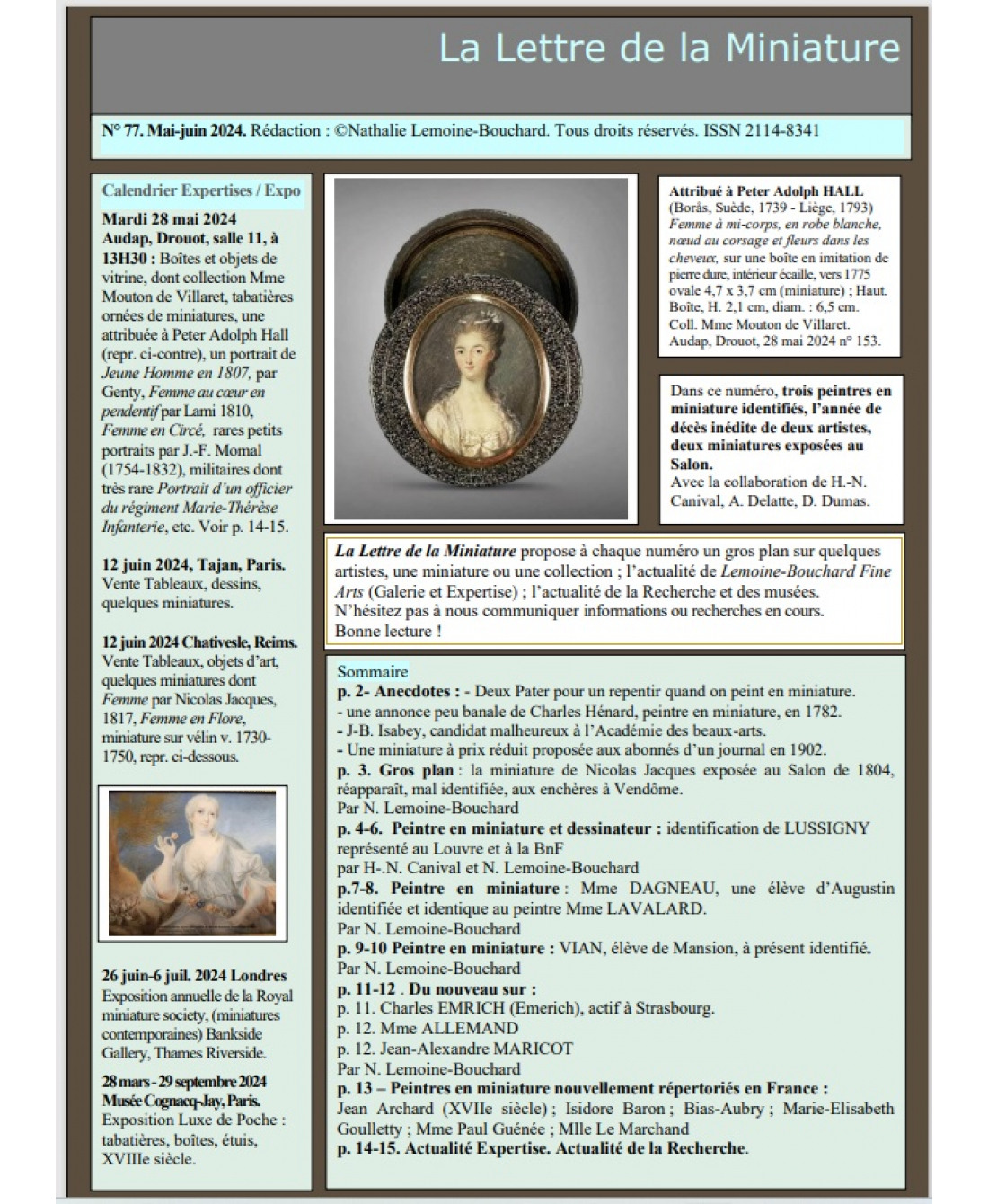 La Lettre de la Miniature

N° 77. Mai-juin 2024. Rédaction : ©Nathalie Lemoine-Bouchard. Tous droits réservés. ISSN 2114-8341

Calendrier Expertises / Expo

Mardi 28 mai 2024 Audap, Drouot, salle 11, à 13H30 : Boîtes et objets de vitrine, dont collection Mme Mouton de Villaret, tabatières ornées de miniatures, une attribuée à Peter Adolph Hall (repr. ci-contre), un portrait de Jeune Homme en 1807, par Genty, Femme au cœur en pendentif par Lami 1810, Femme en Circé, rares petits portraits par J.-F. Momal (1754-1832), militaires dont très rare Portrait d'un officier du régiment Marie-Thérèse Infanterie, etc. Voir p. 14-15.

12 juin 2024, Tajan, Paris. Vente Tableaux, dessins, quelques miniatures.

12 juin 2024 Chativesle, Reims. Vente Tableaux, objets d'art, quelques miniatures dont Femme par Nicolas Jacques, 1817, Femme en Flore, miniature sur vélin v. 1730-1750, repr. ci-dessous.

26 juin-6 juil. 2024 Londres Exposition annuelle de la Royal miniature society, (miniatures contemporaines) Bankside Gallery, Thames Riverside.

28 mars - 29 septembre 2024 Musée Cognacq-Jay, Paris. Exposition Luxe de Poche : tabatières, boîtes, étuis, XVIIIe siècle.

Attribué à Peter Adolph HALL (Borås, Suède, 1739 - Liège, 1793) Femme à mi-corps, en robe blanche, nœud au corsage et fleurs dans les cheveux, sur une boîte en imitation de pierre dure, intérieur écaille, vers 1775 ovale 4,7 x 3,7 cm (miniature) ; Haut. Boîte, H. 2,1 cm, diam. : 6,5 cm. Coll. Mme Mouton de Villaret. Audap, Drouot, 28 mai 2024 n° 153.

Dans ce numéro, trois peintres en miniature identifiés, l'année de décès inédite de deux artistes, deux miniatures exposées au Salon.
Avec la collaboration de H.-N. Canival, A. Delatte, D. Dumas.

La Lettre de la Miniature propose à chaque numéro un gros plan sur quelques artistes, une miniature ou une collection ; l'actualité de Lemoine-Bouchard Fine Arts (Galerie et Expertise) ; l'actualité de la Recherche et des musées. N'hésitez pas à nous communiquer informations ou recherches en cours.
Bonne lecture !

Sommaire
p. 2- Anecdotes : - Deux Pater pour un repentir quand on peint en miniature.
- une annonce peu banale de Charles Hénard, peintre en miniature, en 1782.
- J-B. Isabey, candidat malheureux à l'Académie des beaux-arts.
- Une miniature à prix réduit proposée aux abonnés d'un journal en 1902.
p. 3. Gros plan : la miniature de Nicolas Jacques exposée au Salon de 1804, réapparaît, mal identifiée, aux enchères à Vendôme.
Par N. Lemoine-Bouchard
p. 4-6. Peintre en miniature et dessinateur : identification de LUSSIGNY représenté au Louvre et à la BnF
par H-.N. Canival et N. Lemoine-Bouchard
p.7-8. Peintre en miniature : Mme DAGNEAU, une élève d'Augustin identifiée et identique au peintre Mme LAVALARD.
Par N. Lemoine-Bouchard
p. 9-10 Peintre en miniature : VIAN, élève de Mansion, à présent identifié.
Par N. Lemoine-Bouchard
p. 11-12 . Du nouveau sur :
p. 11. Charles EMRICH (Emerich), actif à Strasbourg.
p. 12. Mme ALLEMAND
p. 12. Jean-Alexandre MARICOT
Par N. Lemoine-Bouchard
p. 13 – Peintres en miniature nouvellement répertoriés en France :
Jean Archard (XVIIe siècle) ; Isidore Baron ; Bias-Aubry ; Marie-Elisabeth Goulletty ; Mme Paul Guénée ; Mlle Le Marchand
p. 14-15. Actualité Expertise. Actualité de la Recherche.